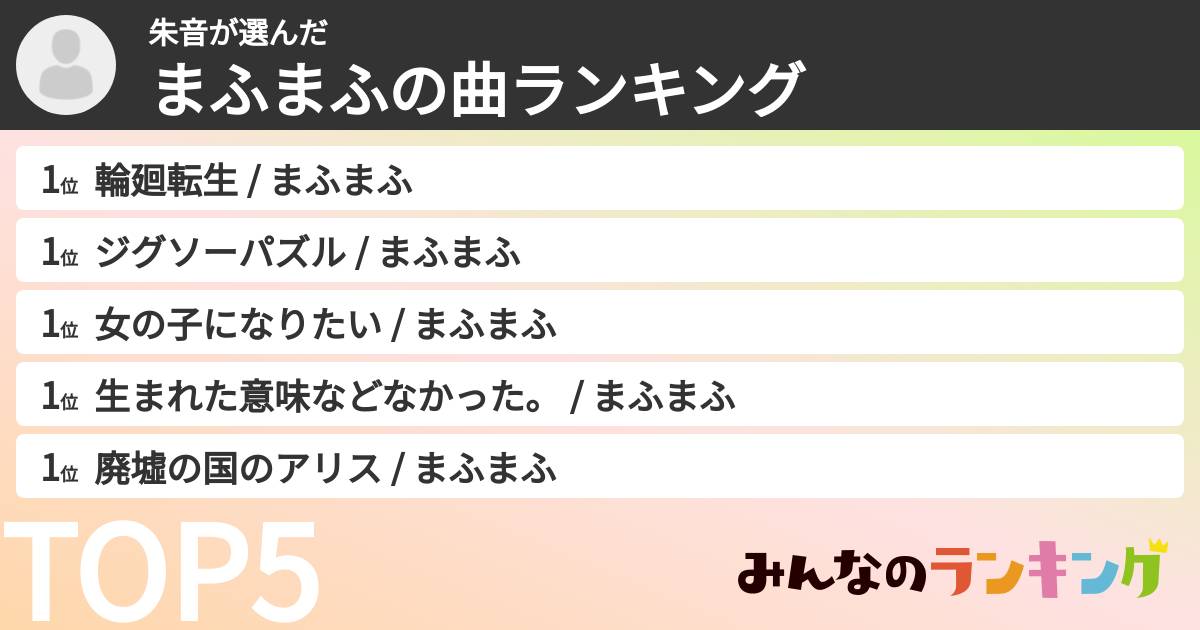 朱音が選んだ
まふまふの曲ランキング

1位 輪廻転生 / まふまふ

1位 ジグソーパズル / まふまふ

1位 女の子になりたい / まふまふ

1位 生まれた意味などなかった。 / まふまふ

1位 廃墟の国のアリス / まふまふ

TOP5

みんなのランキング